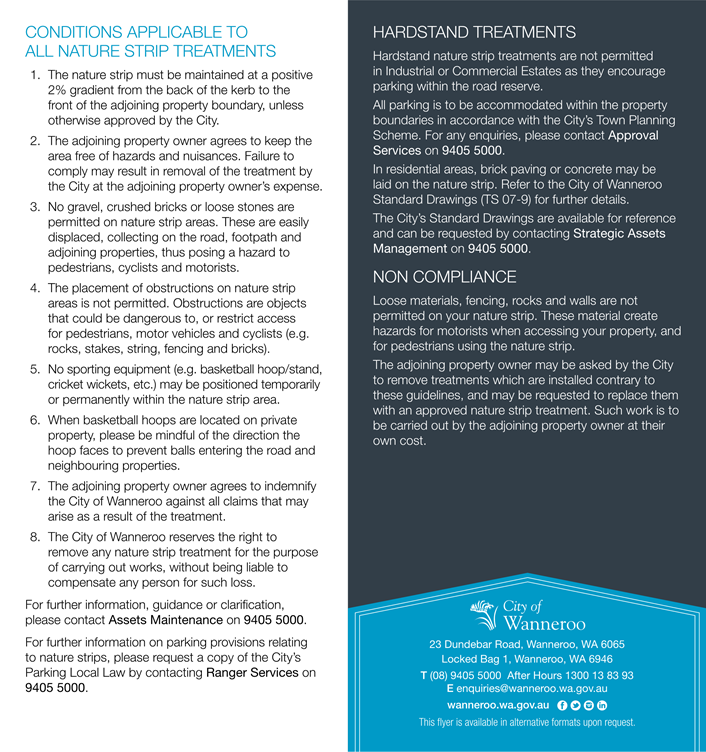 CONDITIONS APPLICABLE TO ALL NATURE STRIP TREATMENTS

1. The nature strip must be maintained at a positive 2% gradient from the back of the kerb to the front of the adjoining property boundary, unless otherwise approved by the City.

2. The adjoining property owner agrees to keep the area free of hazards and nuisances. Failure to comply may result in removal of the treatment by the City at the adjoining property owner's expense.

3. No gravel, crushed bricks or loose stones are permitted on nature strip areas. These are easily displaced, collecting on the road, footpath and adjoining properties, thus posing a hazard to pedestrians, cyclists and motorists.

4. The placement of obstructions on nature strip areas is not permitted. Obstructions are objects that could be dangerous to, or restrict access for pedestrians, motor vehicles and cyclists (e.g. rocks, stakes, string, fencing and bricks).

5. No sporting equipment (e.g. basketball hoop/stand, cricket wickets, etc.) may be positioned temporarily or permanently within the nature strip area.

6. When basketball hoops are located on private property, please be mindful of the direction the hoop faces to prevent balls entering the road and neighbouring properties.

7. The adjoining property owner agrees to indemnify the City of Wanneroo against all claims that may arise as a result of the treatment.

8. The City of Wanneroo reserves the right to remove any nature strip treatment for the purpose of carrying out works, without being liable to compensate any person for such loss.

For further information, guidance or clarification, please contact Assets Maintenance on 9405 5000.

For further information on parking provisions relating to nature strips, please request a copy of the City's Parking Local Law by contacting Ranger Services on 9405 5000.

HARDSTAND TREATMENTS

Hardstand nature strip treatments are not permitted in Industrial or Commercial Estates as they encourage parking within the road reserve.

All parking is to be accommodated within the property boundaries in accordance with the City's Town Planning Scheme. For any enquiries, please contact Approval Services on 9405 5000.

In residential areas, brick paving or concrete may be laid on the nature strip. Refer to the City of Wanneroo Standard Drawings (TS 07-9) for further details.

The City's Standard Drawings are available for reference and can be requested by contacting Strategic Assets Management on 9405 5000.

NON COMPLIANCE

Loose materials, fencing, rocks and walls are not permitted on your nature strip. These material create hazards for motorists when accessing your property, and for pedestrians using the nature strip.

The adjoining property owner may be asked by the City to remove treatments which are installed contrary to these guidelines, and may be requested to replace them with an approved nature strip treatment. Such work is to be carried out by the adjoining property owner at their own cost.

City of Wanneroo

23 Dundebar Road, Wanneroo, WA 6065
Locked Bag 1, Wanneroo, WA 6946
T (08) 9405 5000 After Hours 1300 13 83 93
E enquiries@wanneroo.wa.gov.au
wanneroo.wa.gov.au

This flyer is available in alternative formats upon request.